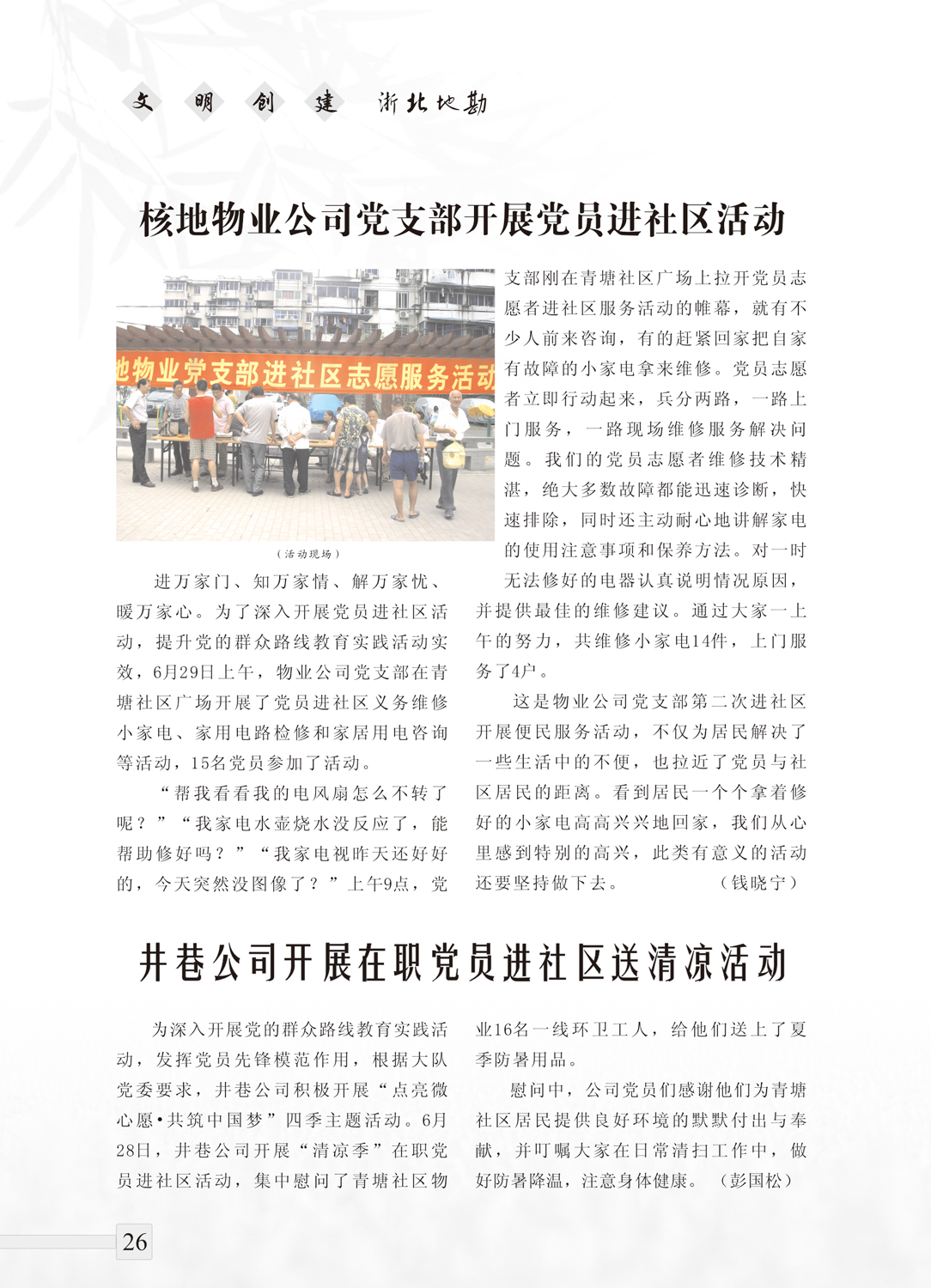 文 明 创 建 浙北地勘

核地物业公司党支部开展党员进社区活动

地物业党支部进社区志愿服务活动

（活动现场）

进万家门、知万家情、解万家忧、暖万家心。为了深入开展党员进社区活动，提升党的群众路线教育实践活动实效，6月29日上午，物业公司党支部在青塘社区广场开展了党员进社区义务维修小家电、家用电路检修和家居用电咨询等活动，15名党员参加了活动。

“帮我看看我的电风扇怎么不转了呢？”“我家电水壶烧水没反应了，能帮助修好吗？”“我家电视昨天还好好的，今天突然没图像了？”上午9点，党支部刚在青塘社区广场上拉开党员志愿者进社区服务活动的帷幕，就有不少人前来咨询，有的赶紧回家把自家有故障的小家电拿来维修。党员志愿者立即行动起来，兵分两路，一路上门服务，一路现场维修服务解决问题。我们的党员志愿者维修技术精湛，绝大多数故障都能迅速诊断，快速排除，同时还主动耐心地讲解家电的使用注意事项和保养方法。对一时无法修好的电器认真说明情况原因，并提供最佳的维修建议。通过大家一上午的努力，共维修小家电14件，上门服务了4户。

这是物业公司党支部第二次进社区开展便民服务活动，不仅为居民解决了一些生活中的不便，也拉近了党员与社区居民的距离。看到居民一个个拿着修好的小家电高高兴兴地回家，我们从心里感到特别的高兴，此类有意义的活动还要坚持做下去。（钱晓宁）

井巷公司开展在职党员进社区送清凉活动

为深入开展党的群众路线教育实践活动，发挥党员先锋模范作用，根据大队党委要求，井巷公司积极开展“点亮微心愿•共筑中国梦”四季主题活动。6月28日，井巷公司开展“清凉季”在职党员进社区活动，集中慰问了青塘社区物业16名一线环卫工人，给他们送上了夏季防暑用品。

慰问中，公司党员们感谢他们为青塘社区居民提供良好环境的默默付出与奉献，并叮嘱大家在日常清扫工作中，做好防暑降温，注意身体健康。（彭国松）

26